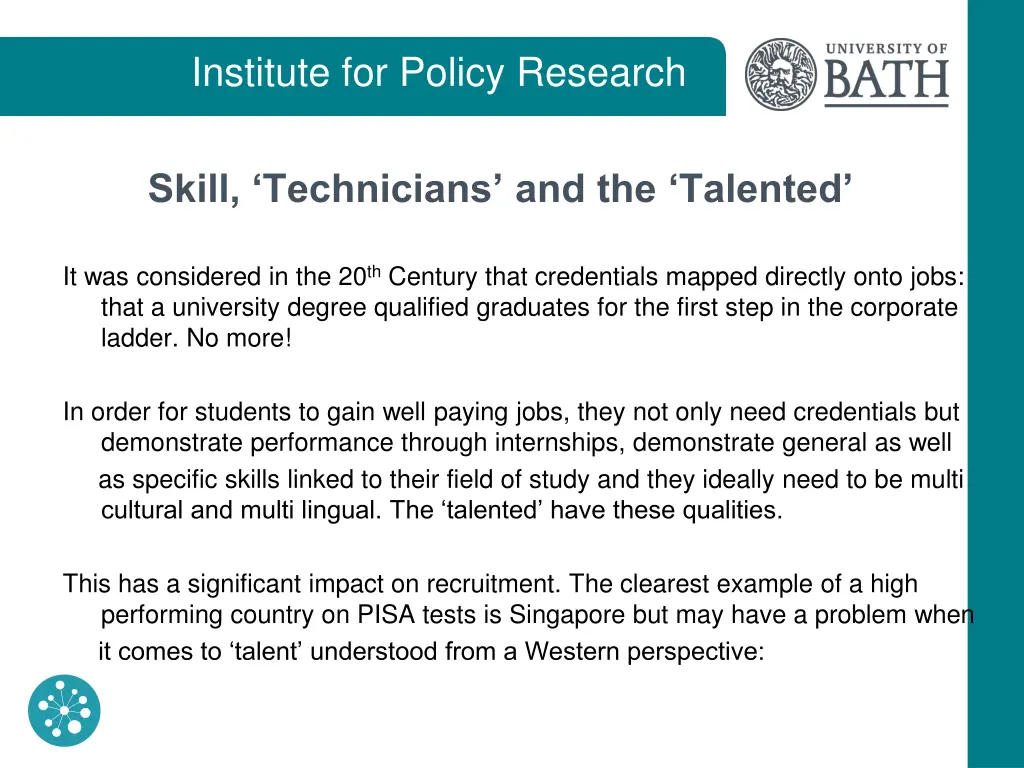 Institute for Policy Research

UNIVERSITY OF BATH

Skill, ‘Technicians’ and the ‘Talented’

It was considered in the 20$^{th}$ Century that credentials mapped directly onto jobs: that a university degree qualified graduates for the first step in the corporate ladder. No more!

In order for students to gain well paying jobs, they not only need credentials but demonstrate performance through internships, demonstrate general as well as specific skills linked to their field of study and they ideally need to be multi cultural and multi lingual. The ‘talented’ have these qualities.

This has a significant impact on recruitment. The clearest example of a high performing country on PISA tests is Singapore but may have a problem when it comes to ‘talent’ understood from a Western perspective: